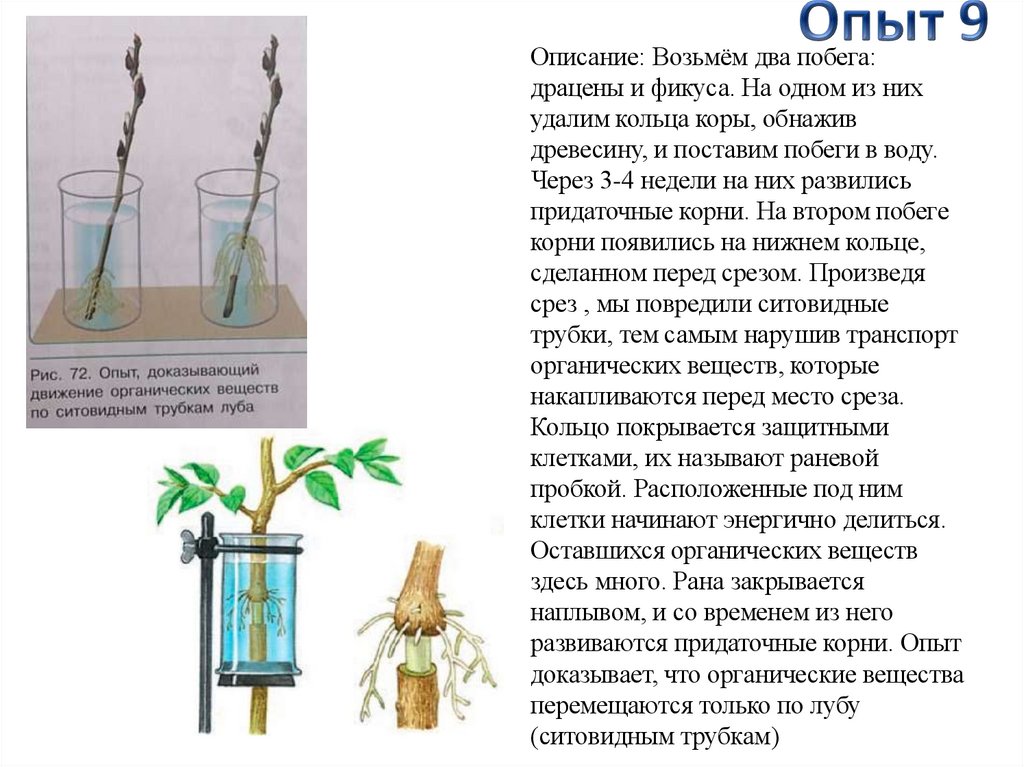 Опыт 9

Рис. 72. Опыт, доказывающий движение органических веществ по ситовидным трубкам луба

Описание: Возьмём два побега: драцены и фикуса. На одном из них удалим кольца коры, обнажив древесину, и поставим побеги в воду. Через 3-4 недели на них развились придаточные корни. На втором побеге корни появились на нижнем кольце, сделанном перед срезом. Произведя срез , мы повредили ситовидные трубки, тем самым нарушив транспорт органических веществ, которые накапливаются перед место среза. Кольцо покрывается защитными клетками, их называют раневой пробкой. Расположенные под ним клетки начинают энергично делиться. Оставшихся органических веществ здесь много. Рана закрывается наплывом, и со временем из него развиваются придаточные корни. Опыт доказывает, что органические вещества перемещаются только по лубу (ситовидным трубкам)